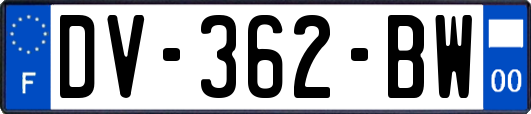 F

DV-362-BW

00